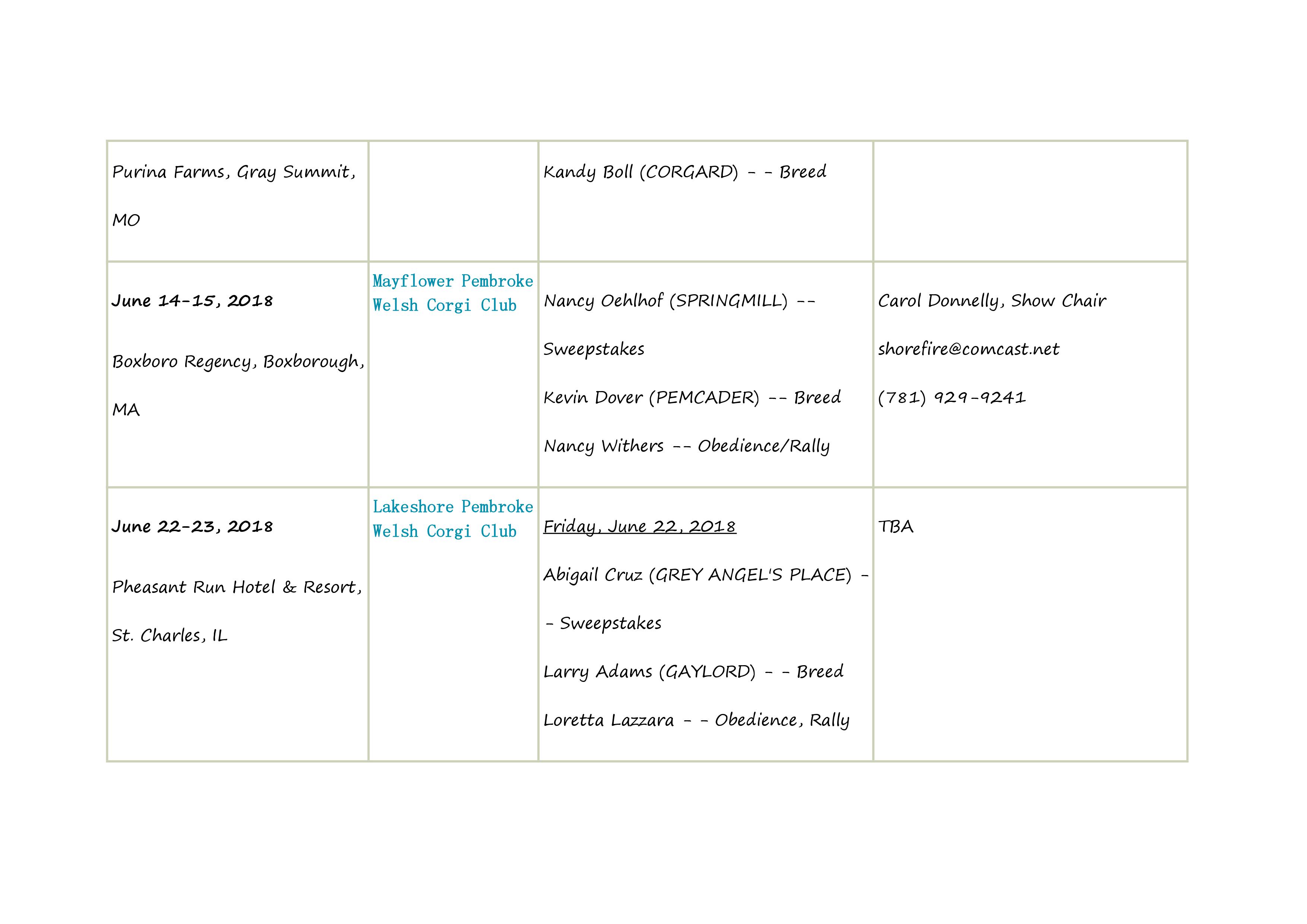 | Purina Farms, Gray Summit, MO | | Kandy Boll (CORGARD) - - Breed | |
|---|---|---|---|
| June 14-15, 2018 Boxboro Regency, Boxborough, MA | Mayflower Pembroke Welsh Corgi Club | Nancy Oehlhof (SPRINGMILL) -- Sweepstakes Kevin Dover (PEMCADER) -- Breed Nancy Withers -- Obedience/Rally | Carol Donnelly, Show Chair shorefire@comcast.net (781) 929-9241 |
| June 22-23, 2018 Pheasant Run Hotel & Resort, St. Charles, IL | Lakeshore Pembroke Welsh Corgi Club | Friday, June 22, 2018 Abigail Cruz (GREY ANGEL'S PLACE) - - Sweepstakes Larry Adams (GAYLORD) - - Breed Loretta Lazzara - - Obedience, Rally | TBA |